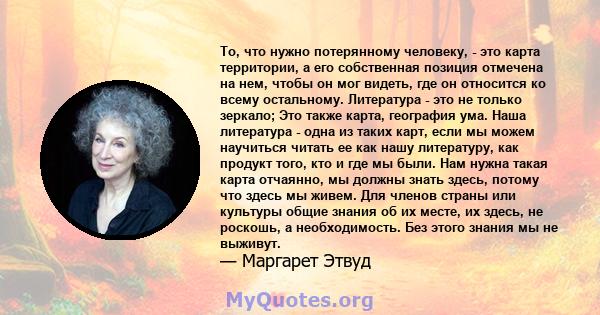 То, что нужно потерянному человеку, - это карта территории, а его собственная позиция отмечена на нем, чтобы он мог видеть, где он относится ко всему остальному. Литература - это не только зеркало; Это также карта, география ума. Наша литература - одна из таких карт, если мы можем научиться читать ее как нашу литературу, как продукт того, кто и где мы были. Нам нужна такая карта отчаянно, мы должны знать здесь, потому что здесь мы живем. Для членов страны или культуры общие знания об их месте, их здесь, не роскошь, а необходимость. Без этого знания мы не выживут.
— Маргарет Этвуд

MyQuotes.org